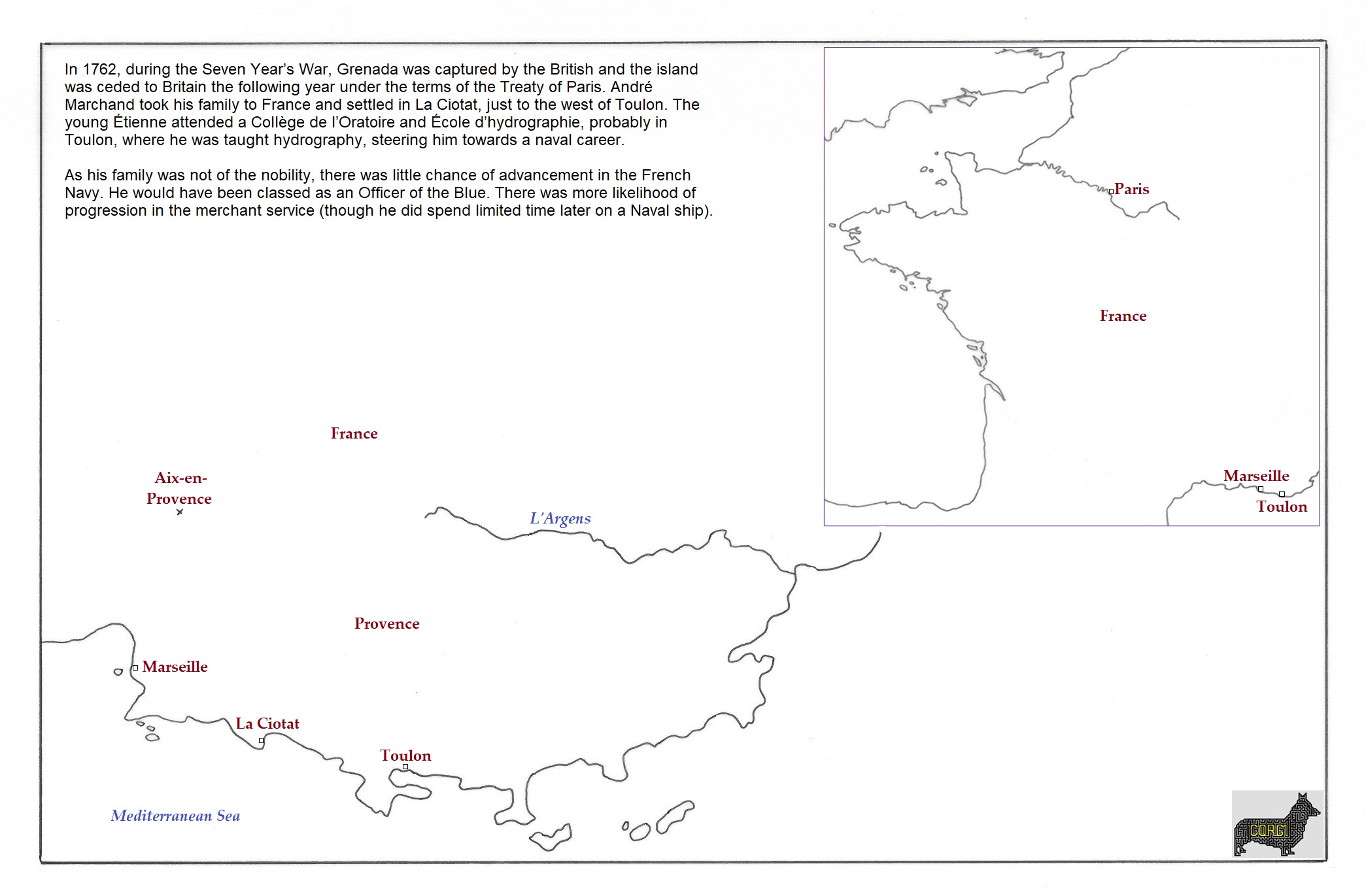 In 1762, during the Seven Year's War, Grenada was captured by the British and the island was ceded to Britain the following year under the terms of the Treaty of Paris. André Marchand took his family to France and settled in La Ciotat, just to the west of Toulon. The young Étienne attended a Collège de l'Oratoire and École d'hydrographie, probably in Toulon, where he was taught hydrography, steering him towards a naval career.

As his family was not of the nobility, there was little chance of advancement in the French Navy. He would have been classed as an Officer of the Blue. There was more likelihood of progression in the merchant service (though he did spend limited time later on a Naval ship).

Paris

France

Marseille

Toulon

France

Aix-en-Provence

L'Argens

Provence

Marseille

La Ciotat

Toulon

Mediterranean Sea

CORGI